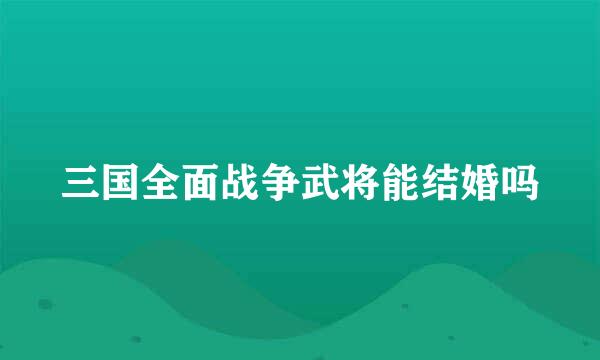 三国全面战争武将能结婚吗